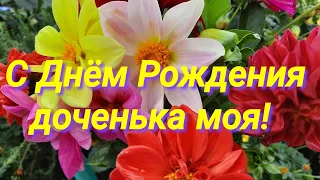 С Днём Рождения доченька моя!